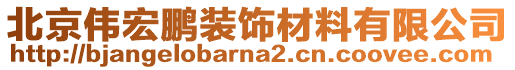 北京伟宏鹏装饰材料有限公司
http://bjangelobarna2.cn.coovee.com